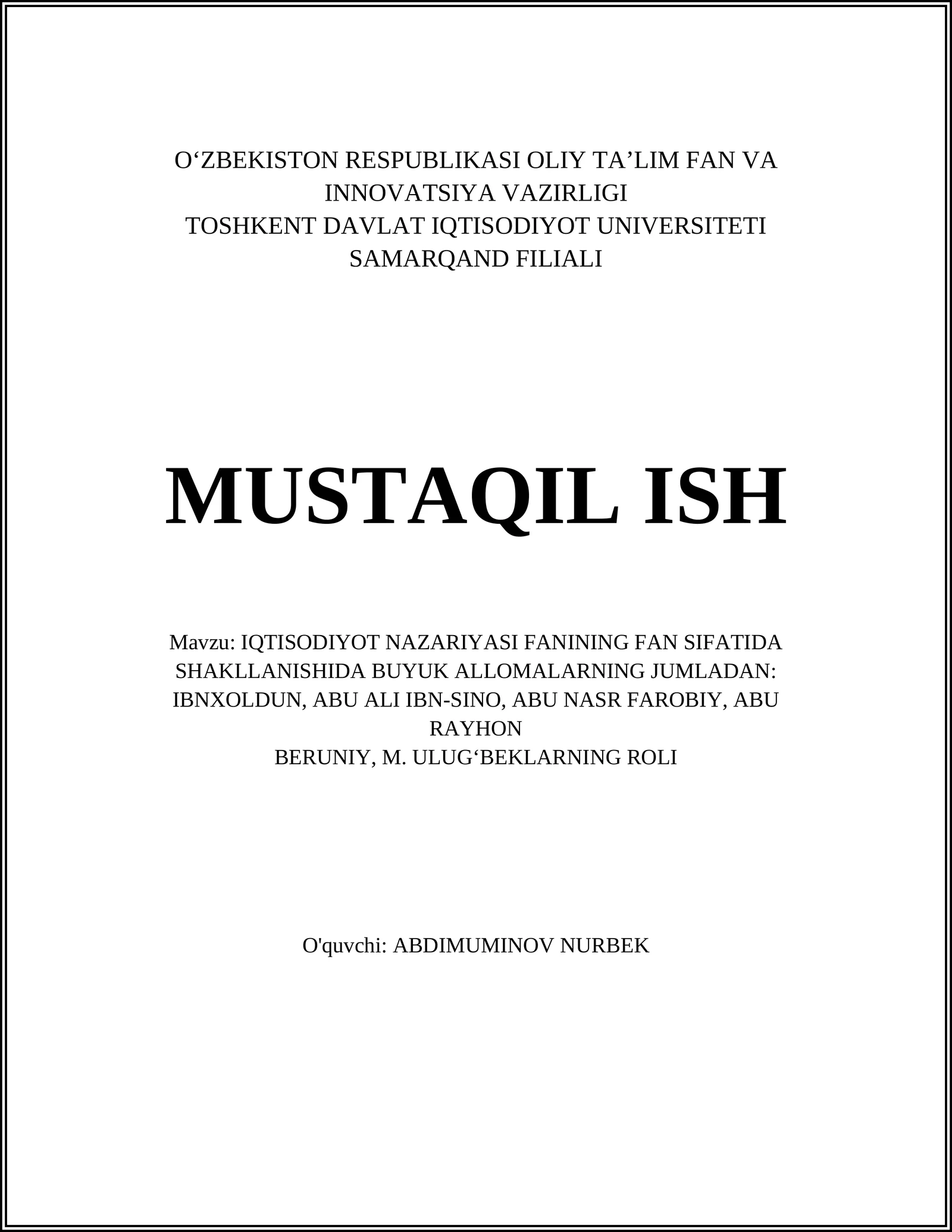 O‘ZBEKISTON RESPUBLIKASI OLIY TA’LIM FAN VA INNOVATSIYA VAZIRLIGI
TOSHKENT DAVLAT IQTISODIYOT UNIVERSITETI SAMARQAND FILIALI

MUSTAQIL ISH

Mavzu: IQTISODIYOT NAZARIYASI FANINING FAN SIFATIDA SHAKLLANISHIDA BUYUK ALLOMALARNING JUMLADAN: IBNXOLDUN, ABU ALI IBN-SINO, ABU NASR FAROBIY, ABU RAYHON
BERUNIY, M. ULUG‘BEKLARNING ROLI

O'quvchi: ABDIMUMINOV NURBEK